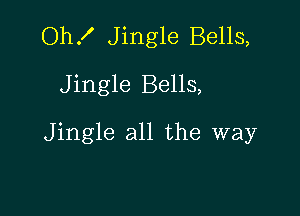 Oh! Jingle Bells,

Jingle Bells,

Jingle all the way